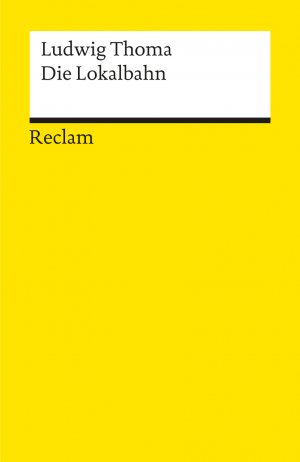 Ludwig Thoma
Die Lokalbahn

Reclam